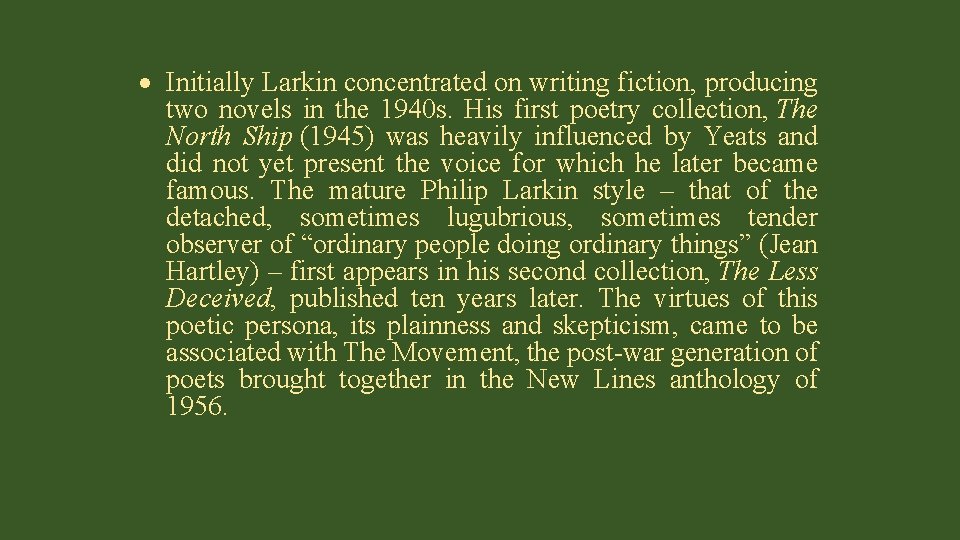 • Initially Larkin concentrated on writing fiction, producing two novels in the 1940s. His first poetry collection, The North Ship (1945) was heavily influenced by Yeats and did not yet present the voice for which he later became famous. The mature Philip Larkin style – that of the detached, sometimes lugubrious, sometimes tender observer of “ordinary people doing ordinary things” (Jean Hartley) – first appears in his second collection, The Less Deceived, published ten years later. The virtues of this poetic persona, its plainness and skepticism, came to be associated with The Movement, the post-war generation of poets brought together in the New Lines anthology of 1956.